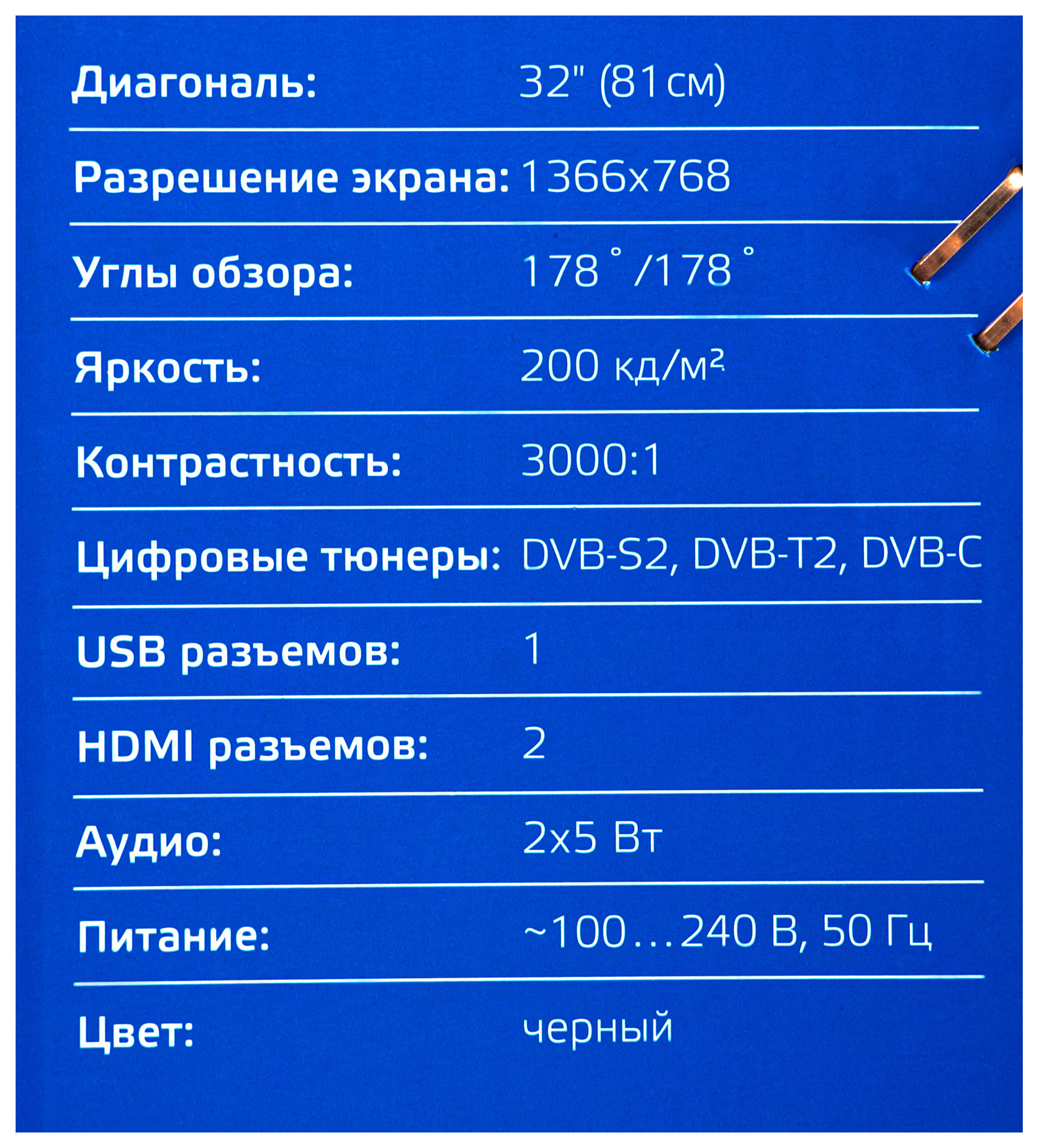 Диагональ: 32" (81см)

Разрешение экрана: 1366x768

Углы обзора: 178°/178°

Яркость: 200 кд/м²

Контрастность: 3000:1

Цифровые тюнеры: DVB-S2, DVB-T2, DVB-C

USB разъемов: 1

HDMI разъемов: 2

Аудио: 2x5 Вт

Питание: ~100...240 В, 50 Гц

Цвет: черный